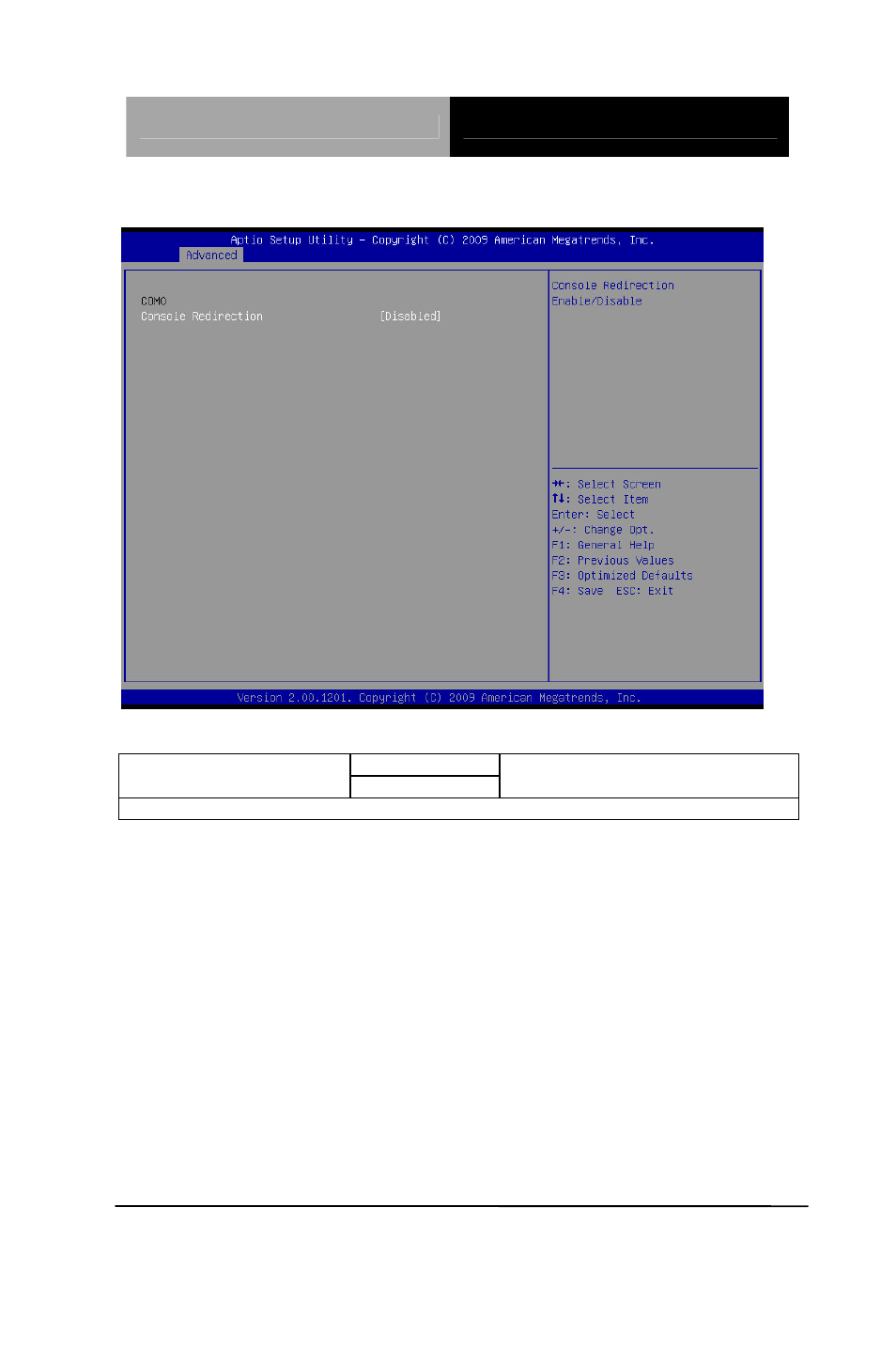 Aptio Setup Utility – Copyright (C) 2009 American Megatrends, Inc.
Advanced

COM0
Console Redirection [Disabled]

Console Redirection Enable/Disable

→←: Select Screen
↑↓: Select Item
Enter: Select
+/-: Change Opt.
F1: General Help
F2: Previous Values
F3: Optimized Defaults
F4: Save ESC: Exit

Version 2.00.1201. Copyright (C) 2009 American Megatrends, Inc.